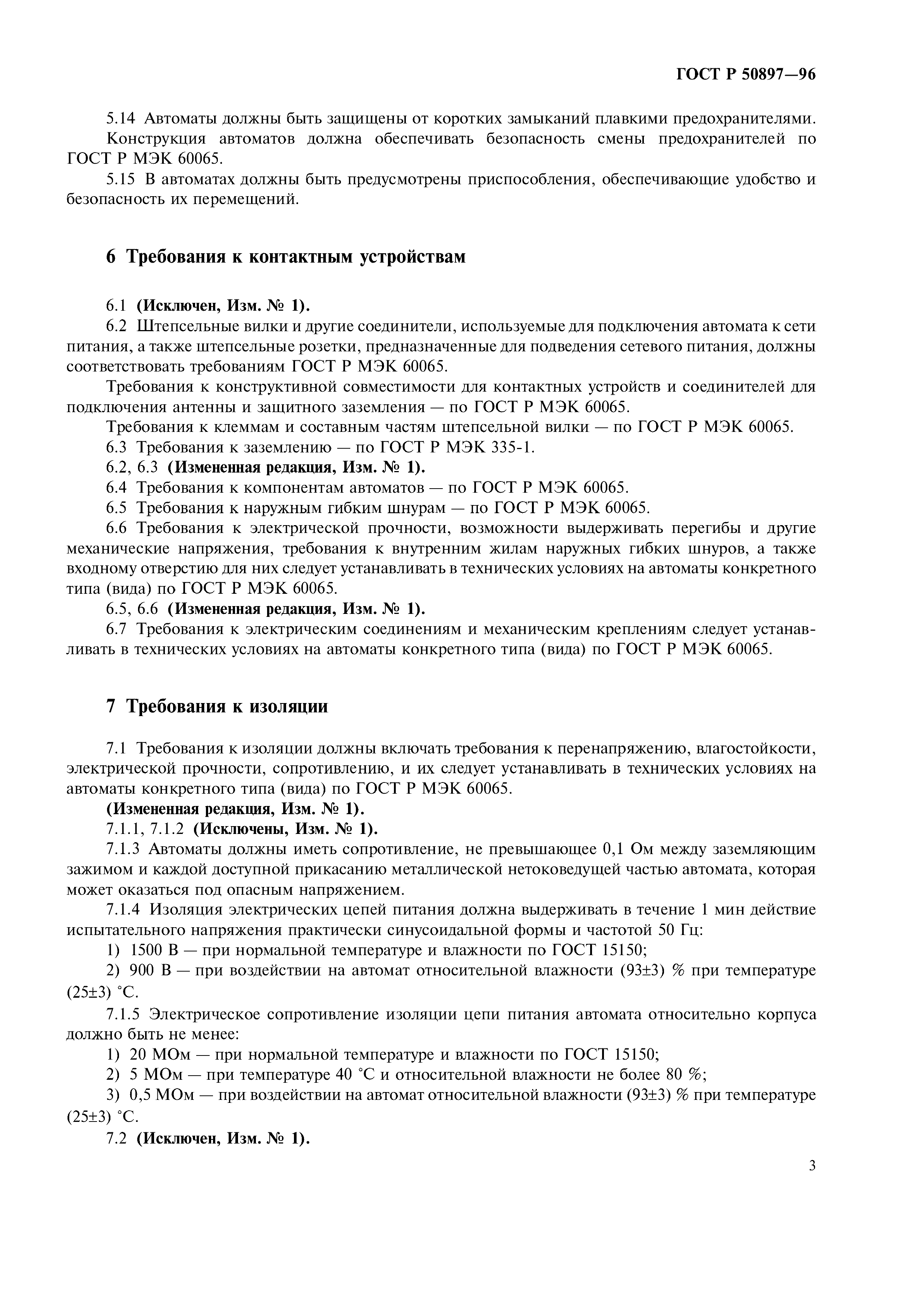 ГОСТ Р 50897—96

5.14 Автоматы должны быть защищены от коротких замыканий плавкими предохранителями.
Конструкция автоматов должна обеспечивать безопасность смены предохранителей по ГОСТ Р МЭК 60065.
5.15 В автоматах должны быть предусмотрены приспособления, обеспечивающие удобство и безопасность их перемещений.

6 Требования к контактным устройствам

6.1 (Исключен, Изм. № 1).
6.2 Штепсельные вилки и другие соединители, используемые для подключения автомата к сети питания, а также штепсельные розетки, предназначенные для подведения сетевого питания, должны соответствовать требованиям ГОСТ Р МЭК 60065.
Требования к конструктивной совместимости для контактных устройств и соединителей для подключения антенны и защитного заземления — по ГОСТ Р МЭК 60065.
Требования к клеммам и составным частям штепсельной вилки — по ГОСТ Р МЭК 60065.
6.3 Требования к заземлению — по ГОСТ Р МЭК 335-1.
6.2, 6.3 (Измененная редакция, Изм. № 1).
6.4 Требования к компонентам автоматов — по ГОСТ Р МЭК 60065.
6.5 Требования к наружным гибким шнурам — по ГОСТ Р МЭК 60065.
6.6 Требования к электрической прочности, возможности выдерживать перегибы и другие механические напряжения, требования к внутренним жилам наружных гибких шнуров, а также входному отверстию для них следует устанавливать в технических условиях на автоматы конкретного типа (вида) по ГОСТ Р МЭК 60065.
6.5, 6.6 (Измененная редакция, Изм. № 1).
6.7 Требования к электрическим соединениям и механическим креплениям следует устанавливать в технических условиях на автоматы конкретного типа (вида) по ГОСТ Р МЭК 60065.

7 Требования к изоляции

7.1 Требования к изоляции должны включать требования к перенапряжению, влагостойкости, электрической прочности, сопротивлению, и их следует устанавливать в технических условиях на автоматы конкретного типа (вида) по ГОСТ Р МЭК 60065.
(Измененная редакция, Изм. № 1).
7.1.1, 7.1.2 (Исключены, Изм. № 1).
7.1.3 Автоматы должны иметь сопротивление, не превышающее 0,1 Ом между заземляющим зажимом и каждой доступной прикасанию металлической нетоковедущей частью автомата, которая может оказаться под опасным напряжением.
7.1.4 Изоляция электрических цепей питания должна выдерживать в течение 1 мин действие испытательного напряжения практически синусоидальной формы и частотой 50 Гц:
1) 1500 В — при нормальной температуре и влажности по ГОСТ 15150;
2) 900 В — при воздействии на автомат относительной влажности (93±3) % при температуре (25±3) °С.
7.1.5 Электрическое сопротивление изоляции цепи питания автомата относительно корпуса должно быть не менее:
1) 20 МОм — при нормальной температуре и влажности по ГОСТ 15150;
2) 5 МОм — при температуре 40 °С и относительной влажности не более 80 %;
3) 0,5 МОм — при воздействии на автомат относительной влажности (93±3) % при температуре (25±3) °С.
7.2 (Исключен, Изм. № 1).

3